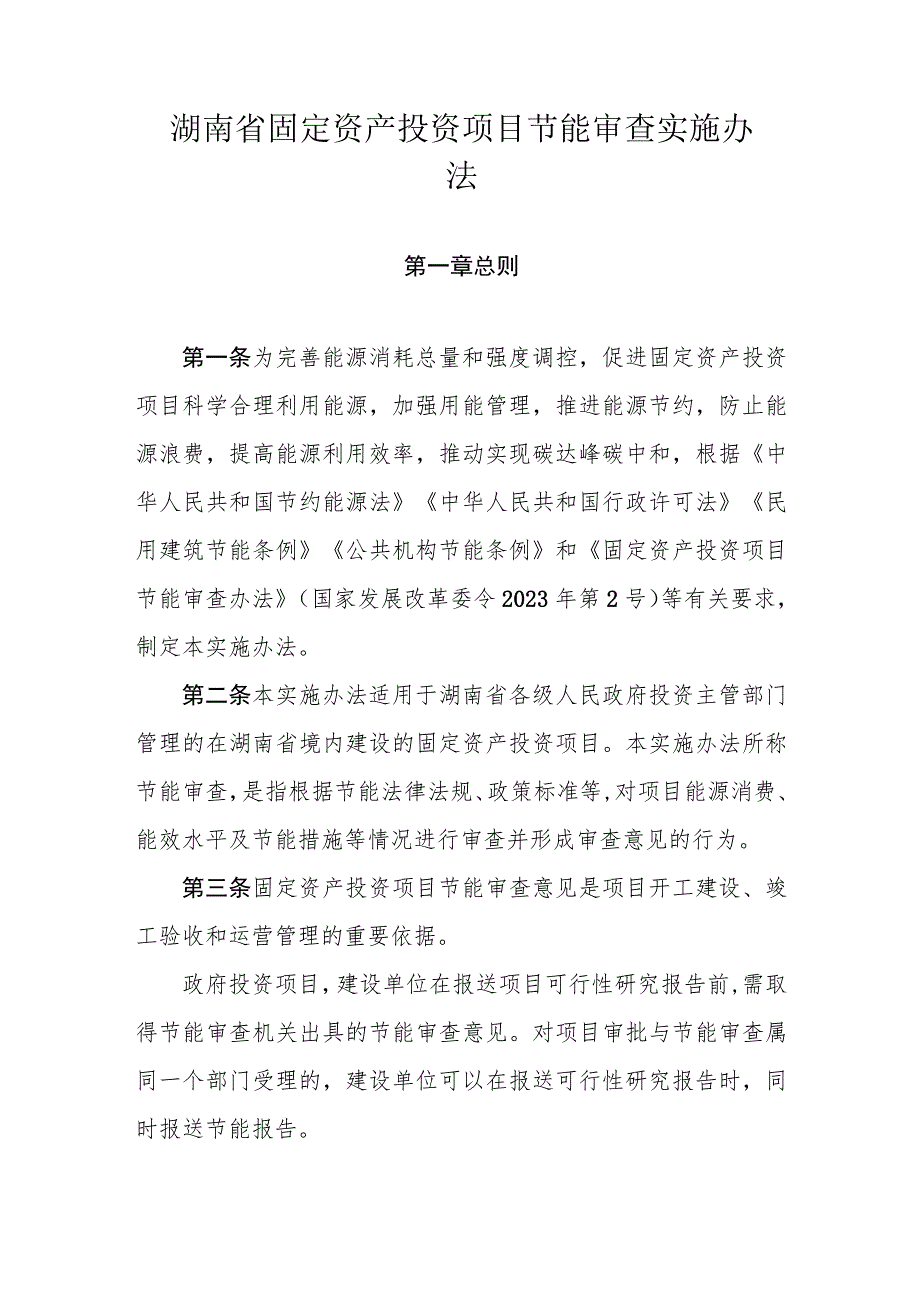 湖南省固定资产投资项目节能审查实施办法

第一章总则

第一条为完善能源消耗总量和强度调控，促进固定资产投资项目科学合理利用能源，加强用能管理，推进能源节约，防止能源浪费，提高能源利用效率，推动实现碳达峰碳中和，根据《中华人民共和国节约能源法》《中华人民共和国行政许可法》《民用建筑节能条例》《公共机构节能条例》和《固定资产投资项目节能审查办法》（国家发展改革委令2023年第2号）等有关要求，制定本实施办法。

第二条本实施办法适用于湖南省各级人民政府投资主管部门管理的在湖南省境内建设的固定资产投资项目。本实施办法所称节能审查，是指根据节能法律法规、政策标准等，对项目能源消费、能效水平及节能措施等情况进行审查并形成审查意见的行为。

第三条固定资产投资项目节能审查意见是项目开工建设、竣工验收和运营管理的重要依据。

政府投资项目，建设单位在报送项目可行性研究报告前，需取得节能审查机关出具的节能审查意见。对项目审批与节能审查属同一个部门受理的，建设单位可以在报送可行性研究报告时，同时报送节能报告。